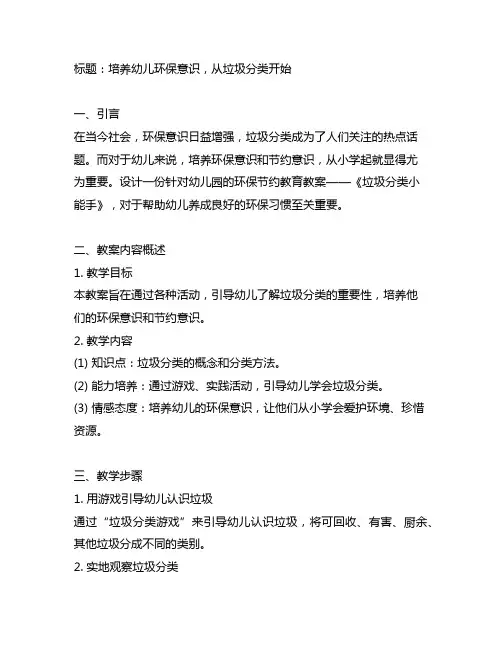 标题：培养幼儿环保意识，从垃圾分类开始

一、引言
在当今社会，环保意识日益增强，垃圾分类成为了人们关注的热点话题。而对于幼儿来说，培养环保意识和节约意识，从小学起就显得尤为重要。设计一份针对幼儿园的环保节约教育教案——《垃圾分类小能手》，对于帮助幼儿养成良好的环保习惯至关重要。

二、教案内容概述
1. 教学目标
本教案旨在通过各种活动，引导幼儿了解垃圾分类的重要性，培养他们的环保意识和节约意识。
2. 教学内容
(1) 知识点：垃圾分类的概念和分类方法。
(2) 能力培养：通过游戏、实践活动，引导幼儿学会垃圾分类。
(3) 情感态度：培养幼儿的环保意识，让他们从小学会爱护环境、珍惜资源。

三、教学步骤
1. 用游戏引导幼儿认识垃圾
通过“垃圾分类游戏”来引导幼儿认识垃圾，将可回收、有害、厨余、其他垃圾分成不同的类别。
2. 实地观察垃圾分类